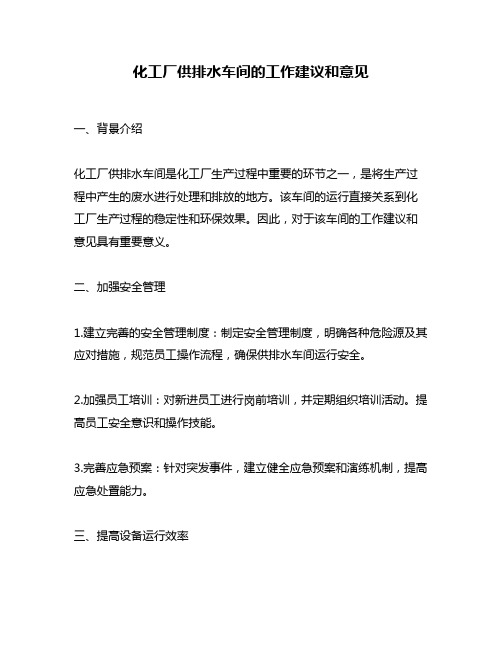 化工厂供排水车间的工作建议和意见

一、背景介绍

化工厂供排水车间是化工厂生产过程中重要的环节之一，是将生产过程中产生的废水进行处理和排放的地方。该车间的运行直接关系到化工厂生产过程的稳定性和环保效果。因此，对于该车间的工作建议和意见具有重要意义。

二、加强安全管理

1.建立完善的安全管理制度：制定安全管理制度，明确各种危险源及其应对措施，规范员工操作流程，确保供排水车间运行安全。

2.加强员工培训：对新进员工进行岗前培训，并定期组织培训活动。提高员工安全意识和操作技能。

3.完善应急预案：针对突发事件，建立健全应急预案和演练机制，提高应急处置能力。

三、提高设备运行效率